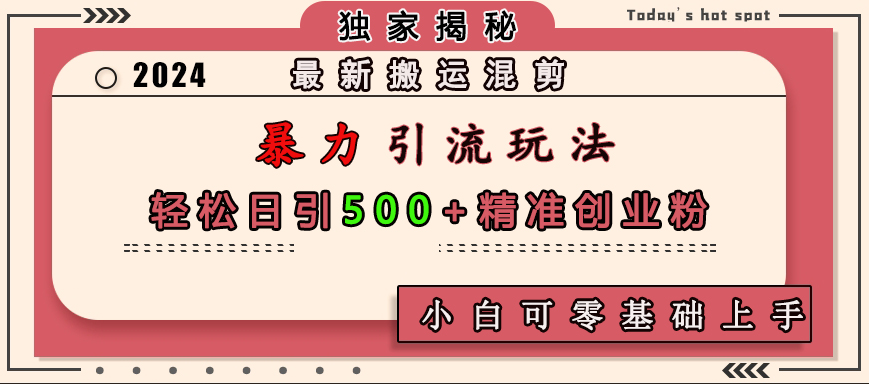 独家揭秘

Today's hot spot

2024 最新搬运混剪

暴力引流玩法

轻松日引500+精准创业粉

小白可零基础上手